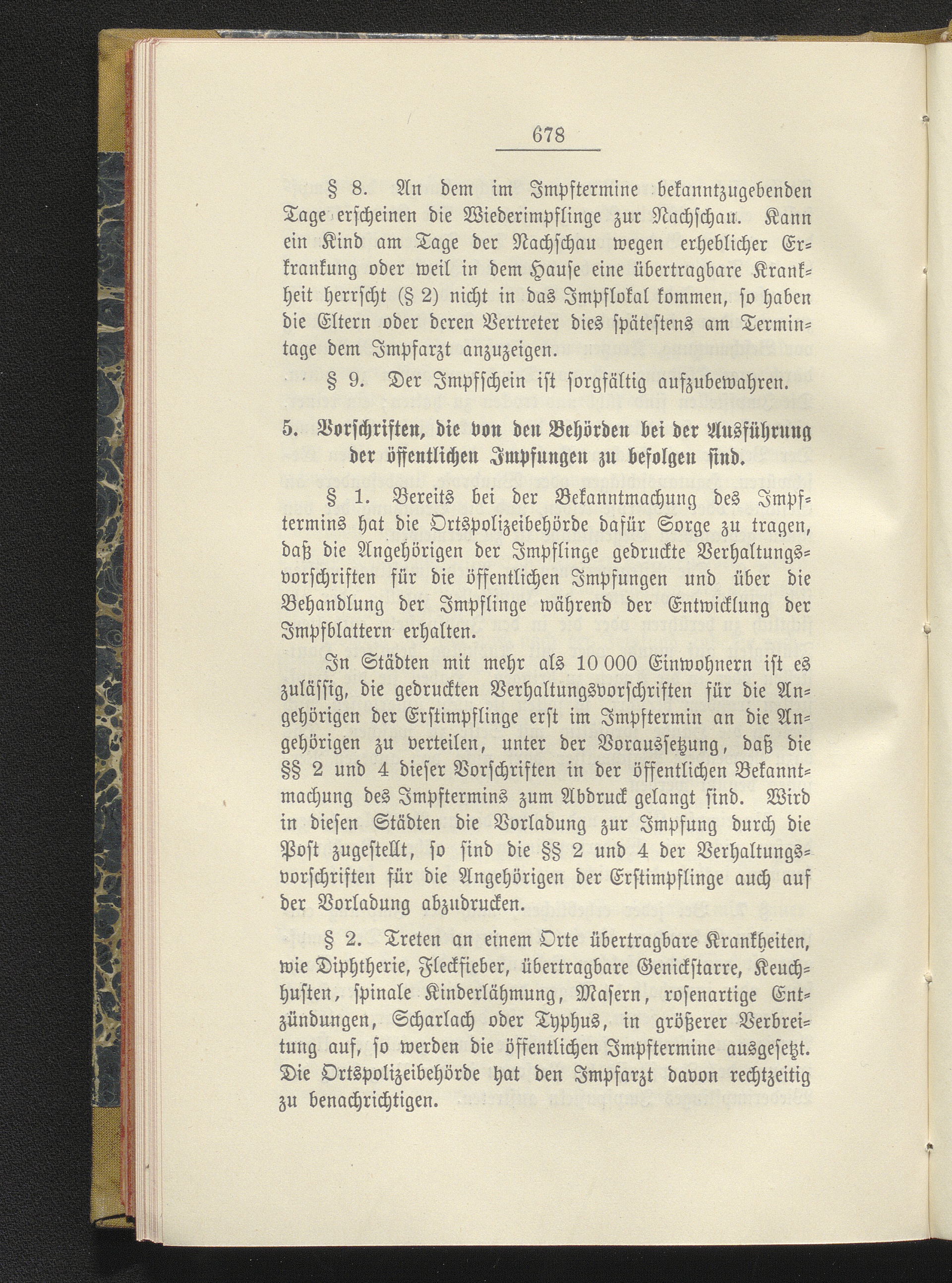 678

§ 8. An dem im Impftermine bekanntzugebenden Tage erscheinen die Wiederimpflinge zur Nachschau. Kann ein Kind am Tage der Nachschau wegen erheblicher Erkrankung oder weil in dem Hause eine übertragbare Krankheit herrscht (§ 2) nicht in das Impflokal kommen, so haben die Eltern oder deren Vertreter dies spätestens am Termintage dem Impfarzt anzuzeigen.

§ 9. Der Impfschein ist sorgfältig aufzubewahren.

5. Vorschriften, die von den Behörden bei der Ausführung der öffentlichen Impfungen zu befolgen sind.

§ 1. Bereits bei der Bekanntmachung des Impftermins hat die Ortspolizeibehörde dafür Sorge zu tragen, daß die Angehörigen der Impflinge gedruckte Verhaltungsvorschriften für die öffentlichen Impfungen und über die Behandlung der Impflinge während der Entwicklung der Impfblattern erhalten.

In Städten mit mehr als 10 000 Einwohnern ist es zulässig, die gedruckten Verhaltungsvorschriften für die Angehörigen der Erstimpflinge erst im Impftermin an die Angehörigen zu verteilen, unter der Voraussetzung, daß die §§ 2 und 4 dieser Vorschriften in der öffentlichen Bekanntmachung des Impftermins zum Abdruck gelangt sind. Wird in diesen Städten die Vorladung zur Impfung durch die Post zugestellt, so sind die §§ 2 und 4 der Verhaltungsvorschriften für die Angehörigen der Erstimpflinge auch auf der Vorladung abzudrucken.

§ 2. Treten an einem Orte übertragbare Krankheiten, wie Diphtherie, Fleckfieber, übertragbare Genickstarre, Keuchhusten, spinale Kinderlähmung, Masern, rosenartige Entzündungen, Scharlach oder Typhus, in größerer Verbreitung auf, so werden die öffentlichen Impftermine ausgesetzt. Die Ortspolizeibehörde hat den Impfarzt davon rechtzeitig zu benachrichtigen.